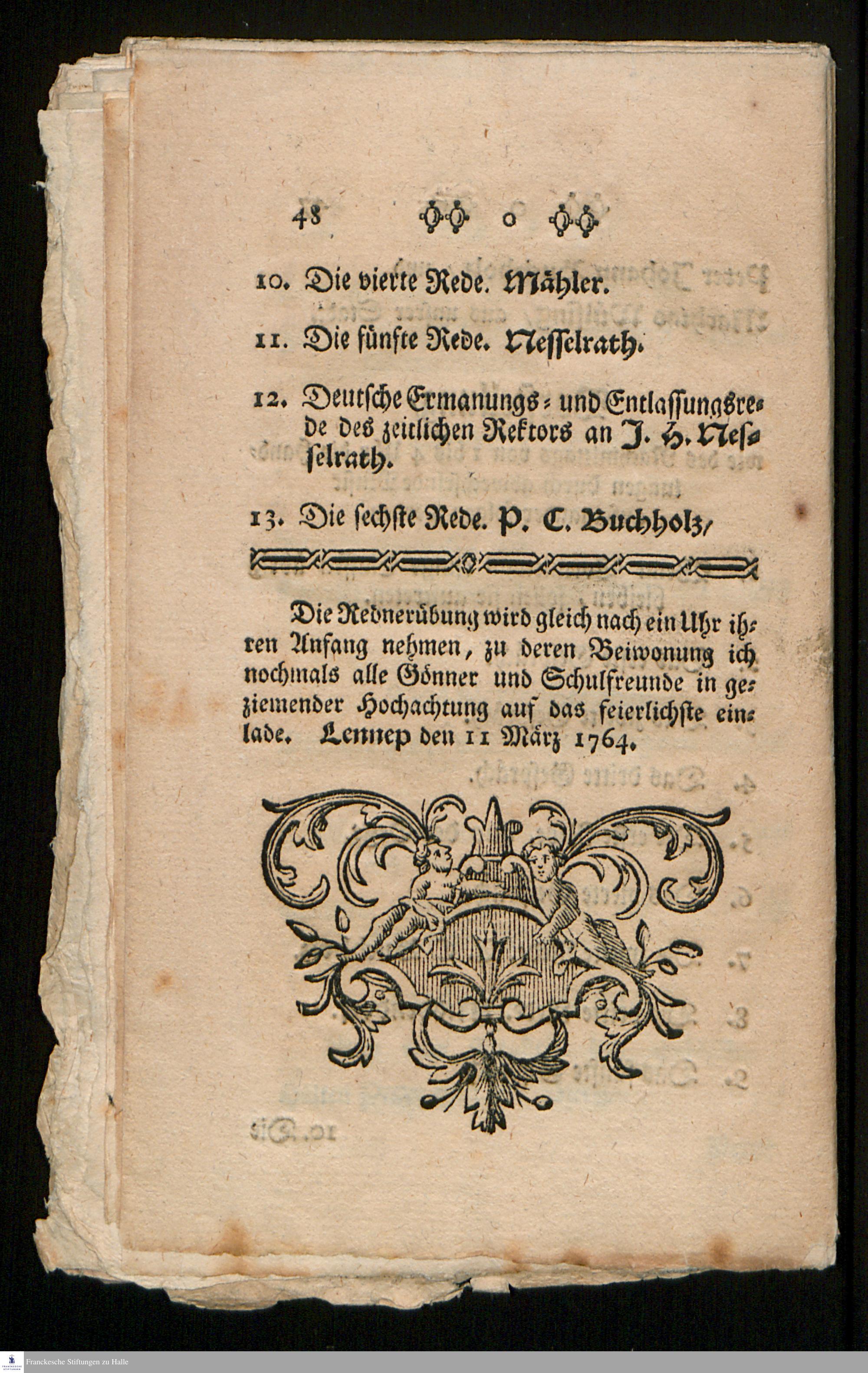 48

10. Die vierte Rede. Mähler.

11. Die fünfte Rede. Nesselrath.

12. Deutsche Ermanungs- und Entlassungsrede des zeitlichen Rektors an J. H. Nesselrath.

13. Die sechste Rede. P. C. Buchholz,

Die Rednerübung wird gleich nach ein Uhr ihren Anfang nehmen, zu deren Beiwonung ich nochmals alle Gönner und Schulfreunde in geziemender Hochachtung auf das feierlichste einlade. Lennep den 11 März 1764.

Franckesche Stiftungen zu Halle